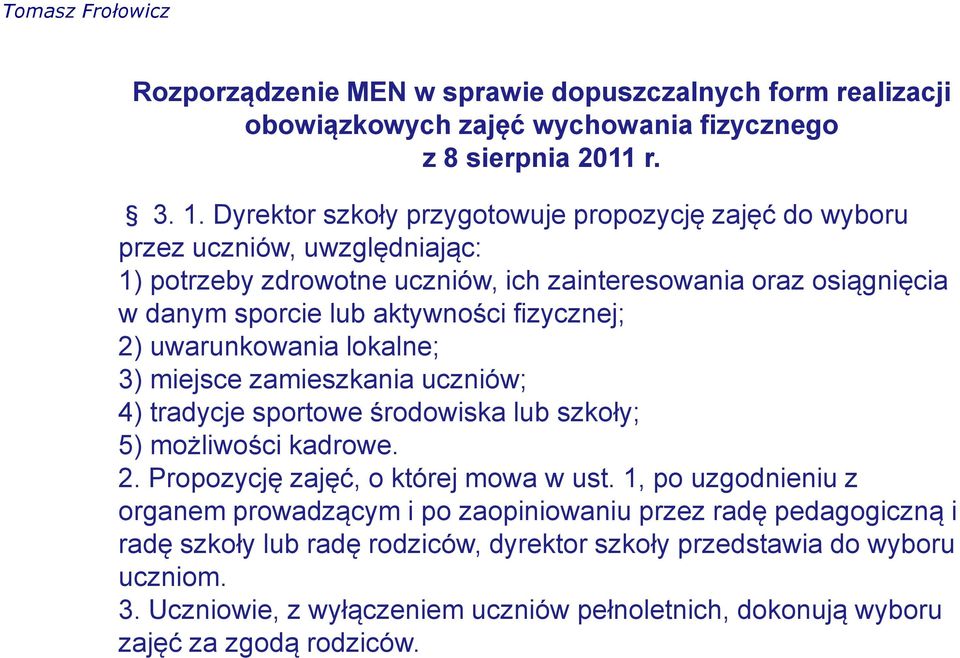 Tomasz Frołowicz

Rozporządzenie MEN w sprawie dopuszczalnych form realizacji obowiązkowych zajęć wychowania fizycznego z 8 sierpnia 2011 r.

§ 3. 1. Dyrektor szkoły przygotowuje propozycję zajęć do wyboru przez uczniów, uwzględniając:
1) potrzeby zdrowotne uczniów, ich zainteresowania oraz osiągnięcia w danym sporcie lub aktywności fizycznej;
2) uwarunkowania lokalne;
3) miejsce zamieszkania uczniów;
4) tradycje sportowe środowiska lub szkoły;
5) możliwości kadrowe.
2. Propozycję zajęć, o której mowa w ust. 1, po uzgodnieniu z organem prowadzącym i po zaopiniowaniu przez radę pedagogiczną i radę szkoły lub radę rodziców, dyrektor szkoły przedstawia do wyboru uczniom.
3. Uczniowie, z wyłączeniem uczniów pełnoletnich, dokonują wyboru zajęć za zgodą rodziców.